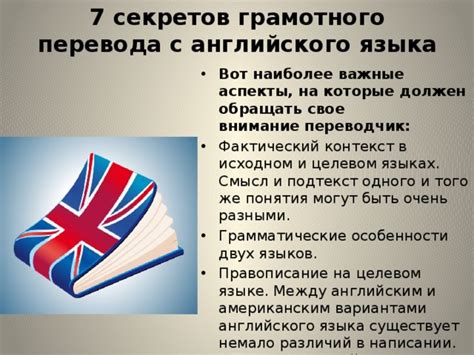 7 секретов грамотного перевода с английского языка

• Вот наиболее важные аспекты, на которые должен обращать свое внимание переводчик:
• Фактический контекст в исходном и целевом языках. Смысл и подтекст одного и того же понятия могут быть очень разными.
• Грамматические особенности двух языков.
• Правописание на целевом языке. Между английским и американским вариантами английского языка существует немало различий в написании.